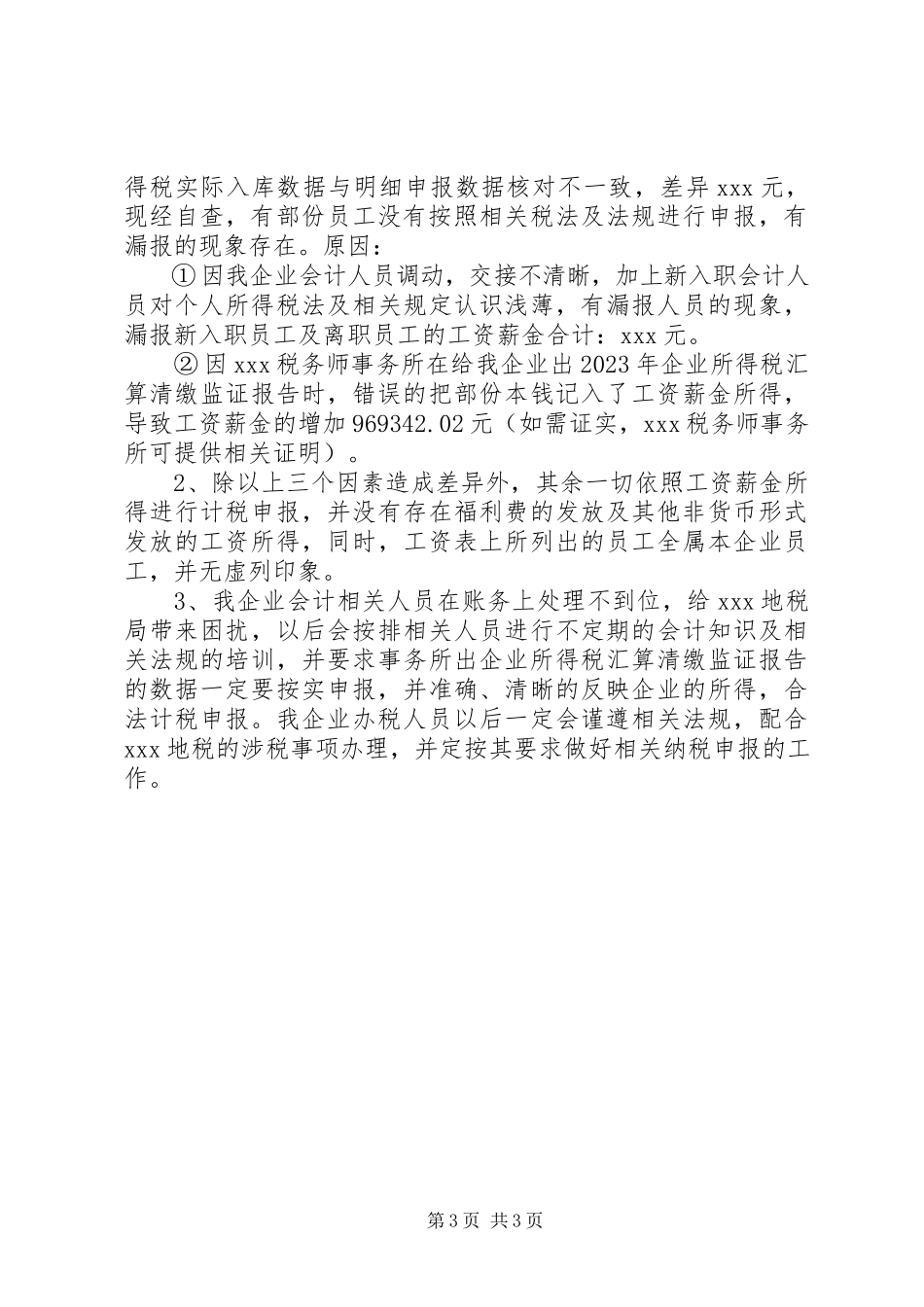 得税实际入库数据与明细申报数据核对不一致，差异 xxx 元，现经自查，有部份员工没有按照相关税法及法规进行申报，有漏报的现象存在。原因：

①因我企业会计人员调动，交接不清晰，加上新入职会计人员对个人所得税法及相关规定认识浅薄，有漏报人员的现象，漏报新入职员工及离职员工的工资薪金合计：xxx 元。

②因 xxx 税务师事务所在给我企业出 2023 年企业所得税汇算清缴监证报告时，错误的把部份本钱记入了工资薪金所得，导致工资薪金的增加 969342.02 元（如需证实，xxx 税务师事务所可提供相关证明）。

2、除以上三个因素造成差异外，其余一切依照工资薪金所得进行计税申报，并没有存在福利费的发放及其他非货币形式发放的工资所得，同时，工资表上所列出的员工全属本企业员工，并无虚列印象。

3、我企业会计相关人员在账务上处理不到位，给 xxx 地税局带来困扰，以后会按排相关人员进行不定期的会计知识及相关法规的培训，并要求事务所出企业所得税汇算清缴监证报告的数据一定要按实申报，并准确、清晰的反映企业的所得，合法计税申报。我企业办税人员以后一定会谨遵相关法规，配合 xxx 地税的涉税事项办理，并定按其要求做好相关纳税申报的工作。

第 3 页 共 3 页